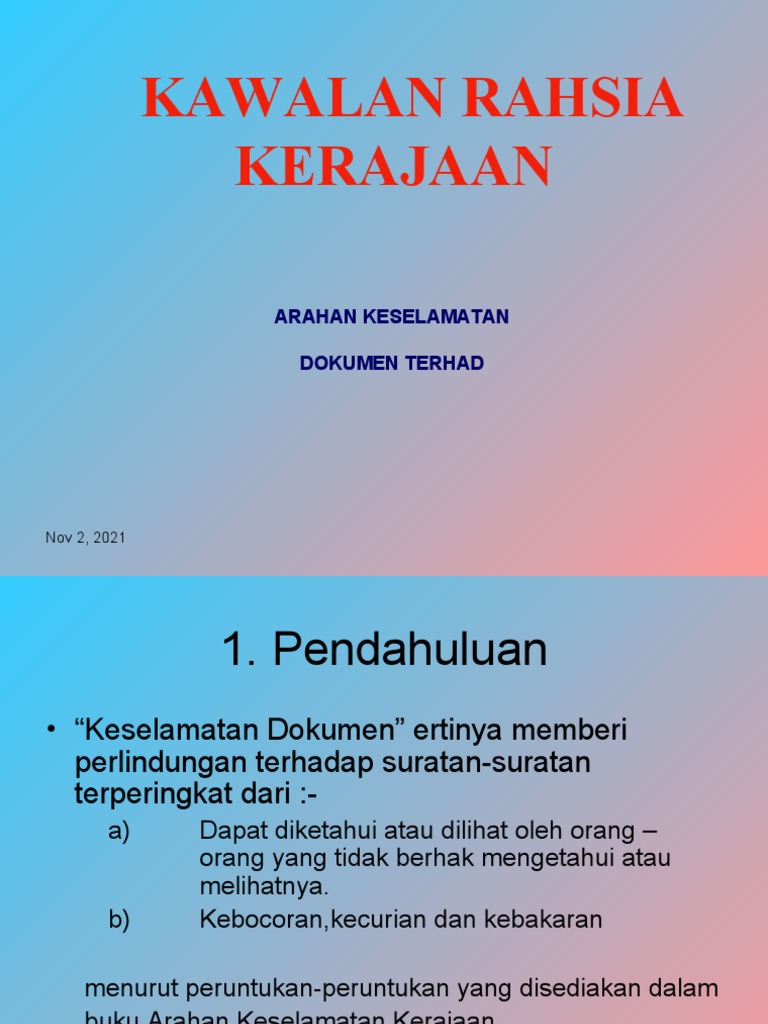 KAWALAN RAHSIA KERAJAAN

ARAHAN KESELAMATAN

DOKUMEN TERHAD

Nov 2, 2021

1. Pendahuluan

• “Keselamatan Dokumen” ertinya memberi perlindungan terhadap suratan-suratan terperingkat dari :-

a) Dapat diketahui atau dilihat oleh orang – orang yang tidak berhak mengetahui atau melihatnya.

b) Kebocoran,kecurian dan kebakaran

menurut peruntukan-peruntukan yang disediakan dalam buku Arahan Keselamatan Kerajaan.